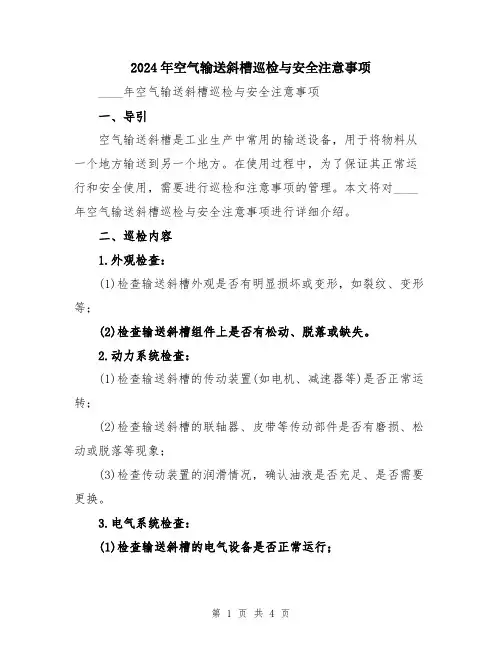 2024年空气输送斜槽巡检与安全注意事项

____年空气输送斜槽巡检与安全注意事项

一、导引

空气输送斜槽是工业生产中常用的输送设备，用于将物料从一个地方输送到另一个地方。在使用过程中，为了保证其正常运行和安全使用，需要进行巡检和注意事项的管理。本文将对____年空气输送斜槽巡检与安全注意事项进行详细介绍。

二、巡检内容

1.外观检查：

(1)检查输送斜槽外观是否有明显损坏或变形，如裂纹、变形等；

(2)检查输送斜槽组件上是否有松动、脱落或缺失。

2.动力系统检查：

(1)检查输送斜槽的传动装置(如电机、减速器等)是否正常运转；

(2)检查输送斜槽的联轴器、皮带等传动部件是否有磨损、松动或脱落等现象；

(3)检查传动装置的润滑情况，确认油液是否充足、是否需要更换。

3.电气系统检查：

(1)检查输送斜槽的电气设备是否正常运行；

第 1 页 共 4 页